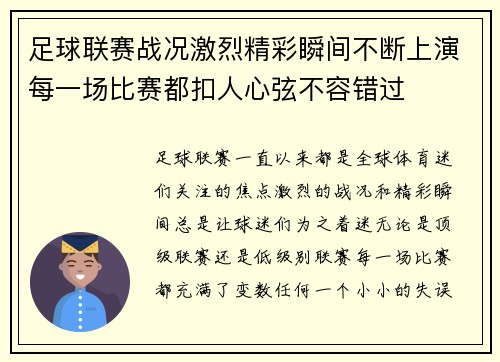 足球联赛战况激烈精彩瞬间不断上演每一场比赛都扣人心弦不容错过

足球联赛一直以来都是全球体育迷们关注的焦点激烈的战况和精彩瞬间总是让球迷们为之着迷无论是顶级联赛还是低级别联赛每一场比赛都充满了变数任何一个小小的失误